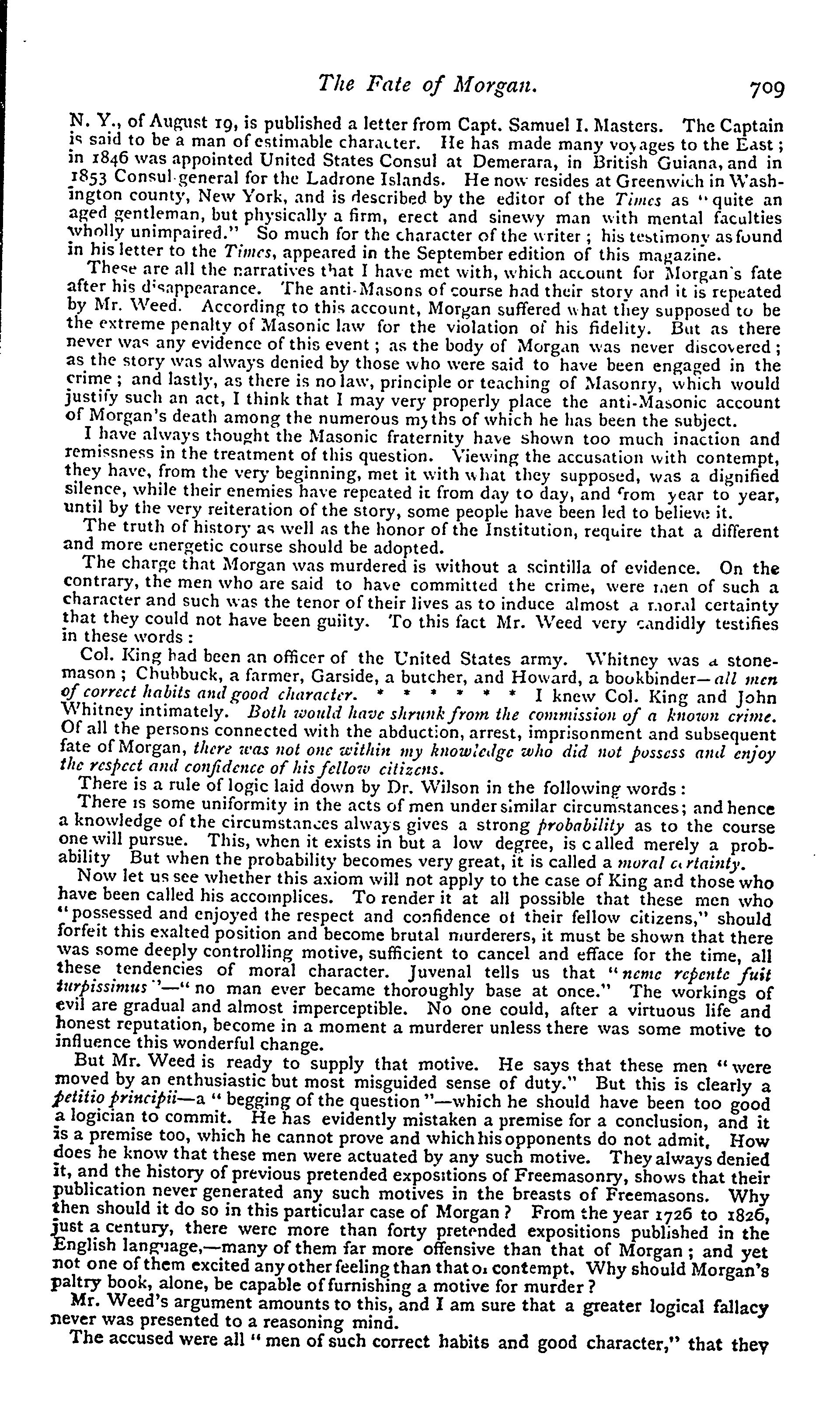 The Fate of Morgan. 709

N. Y., of August 19, is published a letter from Capt. Samuel I. Masters. The Captain is said to be a man of estimable character. He has made many voyages to the East; in 1846 was appointed United States Consul at Demerara, in British Guiana, and in 1853 Consul-general for the Ladrone Islands. He now resides at Greenwich in Washington county, New York, and is described by the editor of the Times as "quite an aged gentleman, but physically a firm, erect and sinewy man with mental faculties wholly unimpaired." So much for the character of the writer; his testimony as found in his letter to the Times, appeared in the September edition of this magazine.

These are all the narratives that I have met with, which account for Morgan's fate after his disappearance. The anti-Masons of course had their story and it is repeated by Mr. Weed. According to this account, Morgan suffered what they supposed to be the extreme penalty of Masonic law for the violation of his fidelity. But as there never was any evidence of this event; as the body of Morgan was never discovered; as the story was always denied by those who were said to have been engaged in the crime; and lastly, as there is no law, principle or teaching of Masonry, which would justify such an act, I think that I may very properly place the anti-Masonic account of Morgan's death among the numerous myths of which he has been the subject.

I have always thought the Masonic fraternity have shown too much inaction and remissness in the treatment of this question. Viewing the accusation with contempt, they have, from the very beginning, met it with what they supposed, was a dignified silence, while their enemies have repeated it from day to day, and from year to year, until by the very reiteration of the story, some people have been led to believe it.

The truth of history as well as the honor of the Institution, require that a different and more energetic course should be adopted.

The charge that Morgan was murdered is without a scintilla of evidence. On the contrary, the men who are said to have committed the crime, were men of such a character and such was the tenor of their lives as to induce almost a moral certainty that they could not have been guilty. To this fact Mr. Weed very candidly testifies in these words:

Col. King had been an officer of the United States army. Whitney was a stonemason; Chubbuck, a farmer, Garside, a butcher, and Howard, a bookbinder—all men of correct habits and good character. * * * * * * I knew Col. King and John Whitney intimately. Both would have shrunk from the commission of a known crime. Of all the persons connected with the abduction, arrest, imprisonment and subsequent fate of Morgan, there was not one within my knowledge who did not possess and enjoy the respect and confidence of his fellow citizens.

There is a rule of logic laid down by Dr. Wilson in the following words:

There is some uniformity in the acts of men under similar circumstances; and hence a knowledge of the circumstances always gives a strong probability as to the course one will pursue. This, when it exists in but a low degree, is called merely a probability But when the probability becomes very great, it is called a moral certainty.

Now let us see whether this axiom will not apply to the case of King and those who have been called his accomplices. To render it at all possible that these men who "possessed and enjoyed the respect and confidence of their fellow citizens," should forfeit this exalted position and become brutal murderers, it must be shown that there was some deeply controlling motive, sufficient to cancel and efface for the time, all these tendencies of moral character. Juvenal tells us that "nemo repente fuit turpissimus"—"no man ever became thoroughly base at once." The workings of evil are gradual and almost imperceptible. No one could, after a virtuous life and honest reputation, become in a moment a murderer unless there was some motive to influence this wonderful change.

But Mr. Weed is ready to supply that motive. He says that these men "were moved by an enthusiastic but most misguided sense of duty." But this is clearly a petitio principii—a "begging of the question"—which he should have been too good a logician to commit. He has evidently mistaken a premise for a conclusion, and it is a premise too, which he cannot prove and which his opponents do not admit. How does he know that these men were actuated by any such motive. They always denied it, and the history of previous pretended expositions of Freemasonry, shows that their publication never generated any such motives in the breasts of Freemasons. Why then should it do so in this particular case of Morgan? From the year 1726 to 1826, just a century, there were more than forty pretended expositions published in the English language,—many of them far more offensive than that of Morgan; and yet not one of them excited any other feeling than that of contempt. Why should Morgan's paltry book, alone, be capable of furnishing a motive for murder?

Mr. Weed's argument amounts to this, and I am sure that a greater logical fallacy never was presented to a reasoning mind.

The accused were all "men of such correct habits and good character," that they